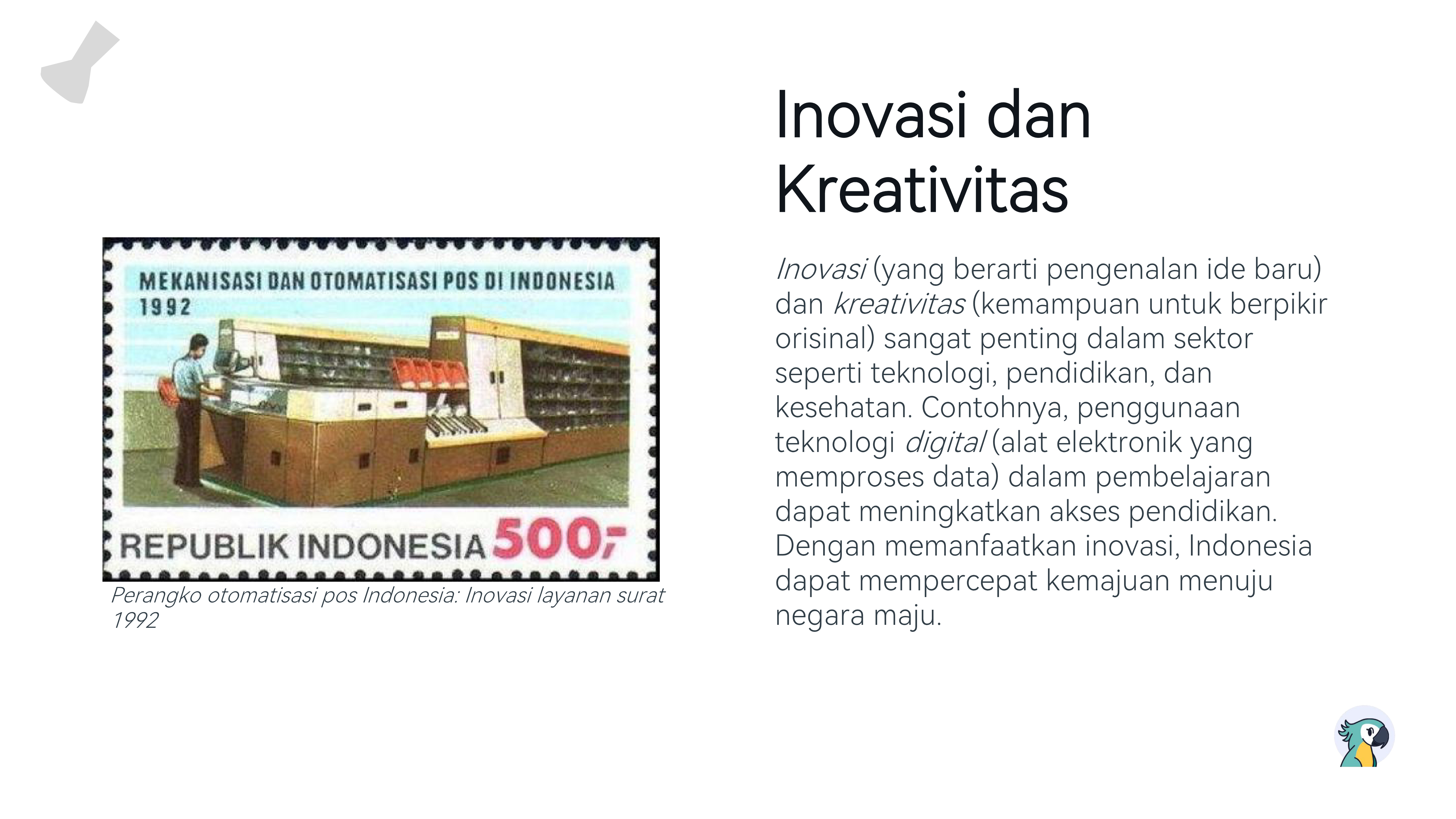 MEKANISASI DAN OTOMATISASI POS DI INDONESIA
1992

REPUBLIK INDONESIA 500,-

Perangko otomatisasi pos Indonesia: Inovasi layanan surat 1992

Inovasi dan Kreativitas

Inovasi (yang berarti pengenalan ide baru) dan kreativitas (kemampuan untuk berpikir orisinal) sangat penting dalam sektor seperti teknologi, pendidikan, dan kesehatan. Contohnya, penggunaan teknologi digital (alat elektronik yang memproses data) dalam pembelajaran dapat meningkatkan akses pendidikan. Dengan memanfaatkan inovasi, Indonesia dapat mempercepat kemajuan menuju negara maju.